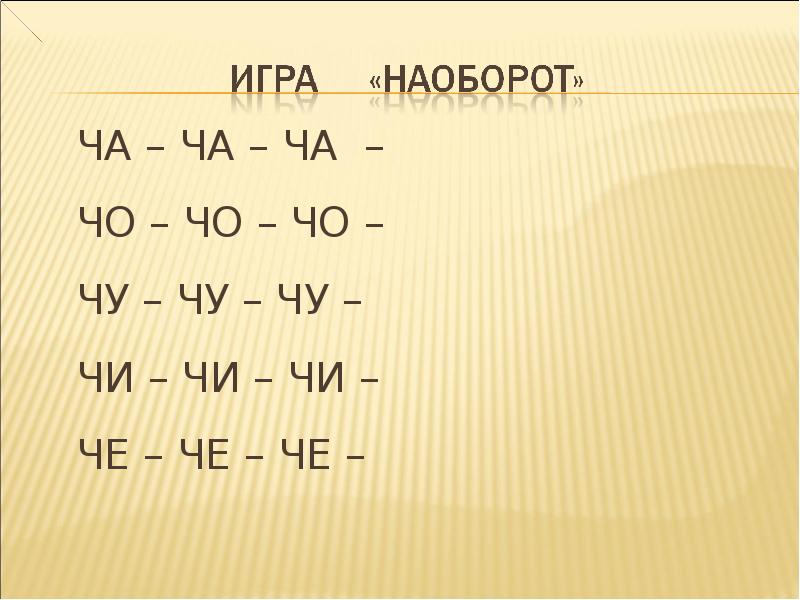 ИГРА «НАОБОРОТ»

ЧА – ЧА – ЧА –

ЧО – ЧО – ЧО –

ЧУ – ЧУ – ЧУ –

ЧИ – ЧИ – ЧИ –

ЧЕ – ЧЕ – ЧЕ –